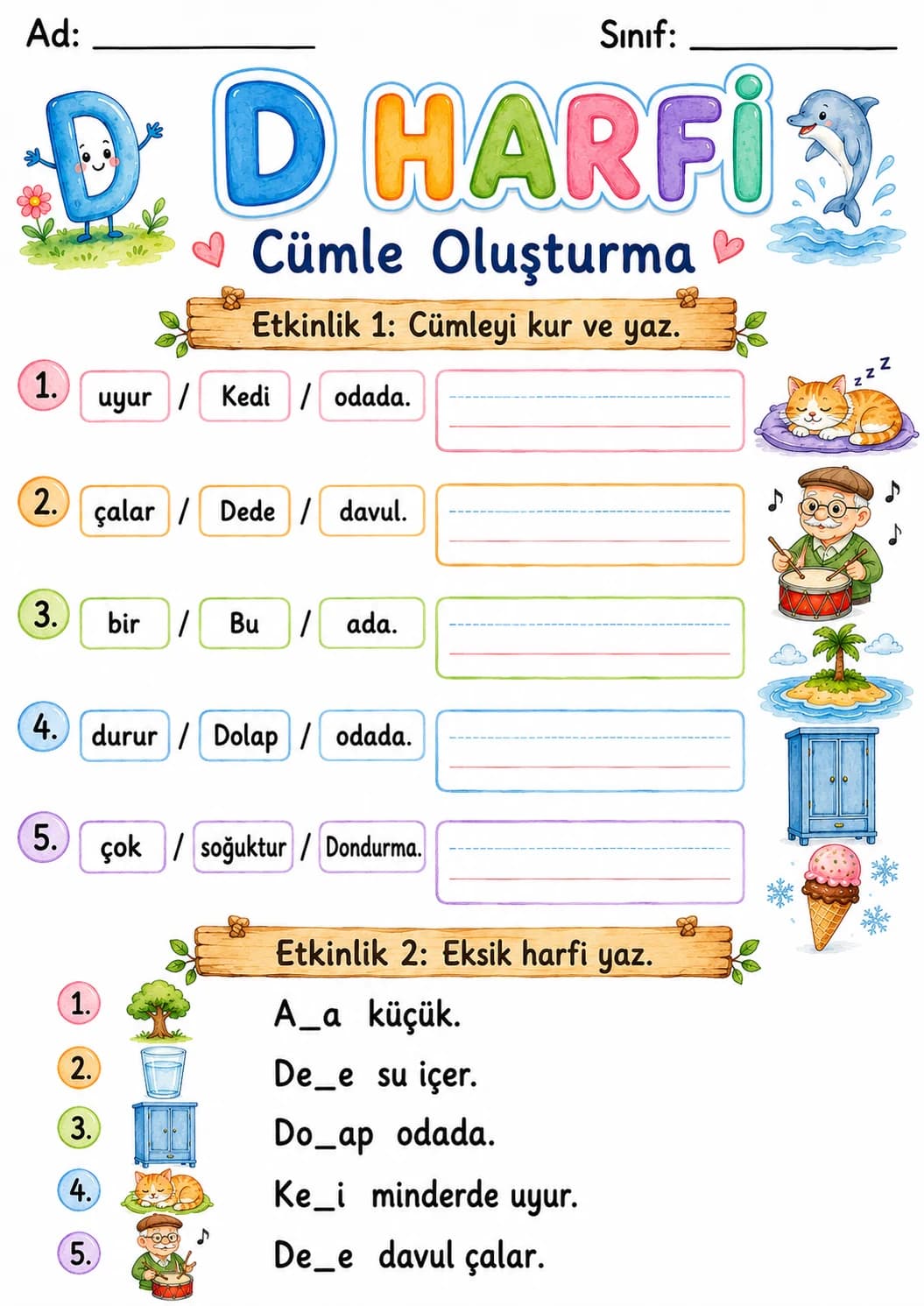 Ad: ____________ Sınıf: ____________

D HARFİ

Cümle Oluşturma

Etkinlik 1: Cümleyi kur ve yaz.

1. uyur / Kedi / odada.

2. çalar / Dede / davul.

3. bir / Bu / ada.

4. durur / Dolap / odada.

5. çok / soğuktur / Dondurma.

Etkinlik 2: Eksik harfi yaz.

1. A_a küçük.

2. De_e su içer.

3. Do_ap odada.

4. Ke_i minderde uyur.

5. De_e davul çalar.